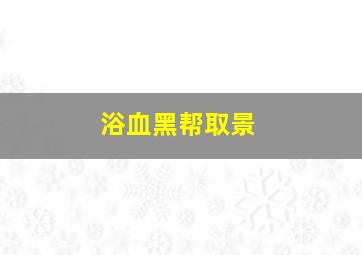 浴血黑帮取景